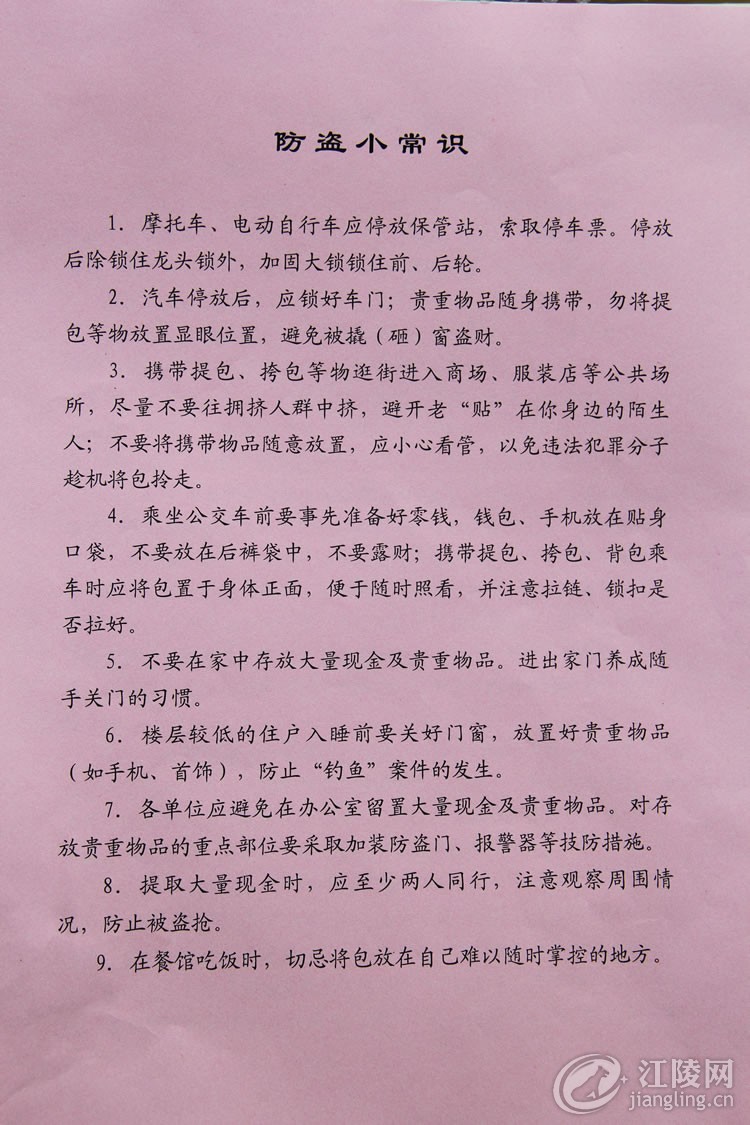 防盗小常识

1. 摩托车、电动自行车应停放保管站，索取停车票。停放后除锁住龙头锁外，加固大锁锁住前、后轮。

2. 汽车停放后，应锁好车门；贵重物品随身携带，勿将提包等物放置显眼位置，避免被撬（砸）窗盗财。

3. 携带提包、挎包等物逛街进入商场、服装店等公共场所，尽量不要往拥挤人群中挤，避开老“贴”在你身边的陌生人；不要将携带物品随意放置，应小心看管，以免违法犯罪分子趁机将包拎走。

4. 乘坐公交车前要事先准备好零钱，钱包、手机放在贴身口袋，不要放在后裤袋中，不要露财；携带提包、挎包、背包乘车时应将包置于身体正面，便于随时照看，并注意拉链、锁扣是否拉好。

5. 不要在家中存放大量现金及贵重物品。进出家门养成随手关门的习惯。

6. 楼层较低的住户入睡前要关好门窗，放置好贵重物品（如手机、首饰），防止“钓鱼”案件的发生。

7. 各单位应避免在办公室留置大量现金及贵重物品。对存放贵重物品的重点部位要采取加装防盗门、报警器等技防措施。

8. 提取大量现金时，应至少两人同行，注意观察周围情况，防止被盗抢。

9. 在餐馆吃饭时，切忌将包放在自己难以随时掌控的地方。

江陵网
jiangling.cn